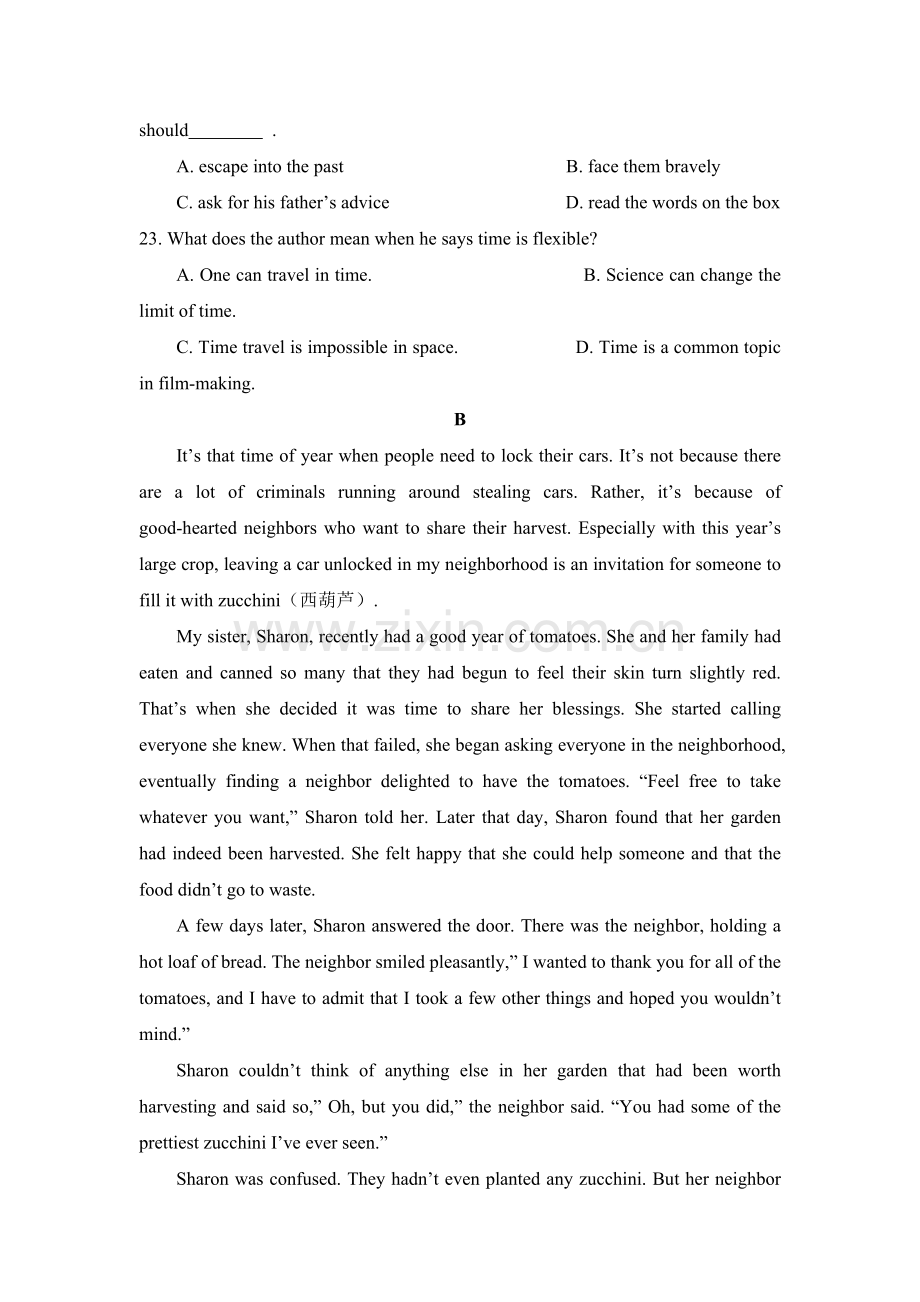 should____ .

A. escape into the past B. face them bravely

C. ask for his father's advice D. read the words on the box

23. What does the author mean when he says time is flexible?

A. One can travel in time. B. Science can change the limit of time.

C. Time travel is impossible in space. D. Time is a common topic in film-making.

B

It's that time of year when people need to lock their cars. It's not because there are a lot of criminals running around stealing cars. Rather, it's because of good-hearted neighbors who want to share their harvest. Especially with this year's large crop, leaving a car unlocked in my neighborhood is an invitation for someone to fill it with zucchini（西葫芦）.

My sister, Sharon, recently had a good year of tomatoes. She and her family had eaten and canned so many that they had begun to feel their skin turn slightly red. That's when she decided it was time to share her blessings. She started calling everyone she knew. When that failed, she began asking everyone in the neighborhood, eventually finding a neighbor delighted to have the tomatoes. "Feel free to take whatever you want," Sharon told her. Later that day, Sharon found that her garden had indeed been harvested. She felt happy that she could help someone and that the food didn't go to waste.

A few days later, Sharon answered the door. There was the neighbor, holding a hot loaf of bread. The neighbor smiled pleasantly," I wanted to thank you for all of the tomatoes, and I have to admit that I took a few other things and hoped you wouldn't mind."

Sharon couldn't think of anything else in her garden that had been worth harvesting and said so," Oh, but you did," the neighbor said. "You had some of the prettiest zucchini I've ever seen."

Sharon was confused. They hadn't even planted any zucchini. But her neighbor

www.zixin.com.cn